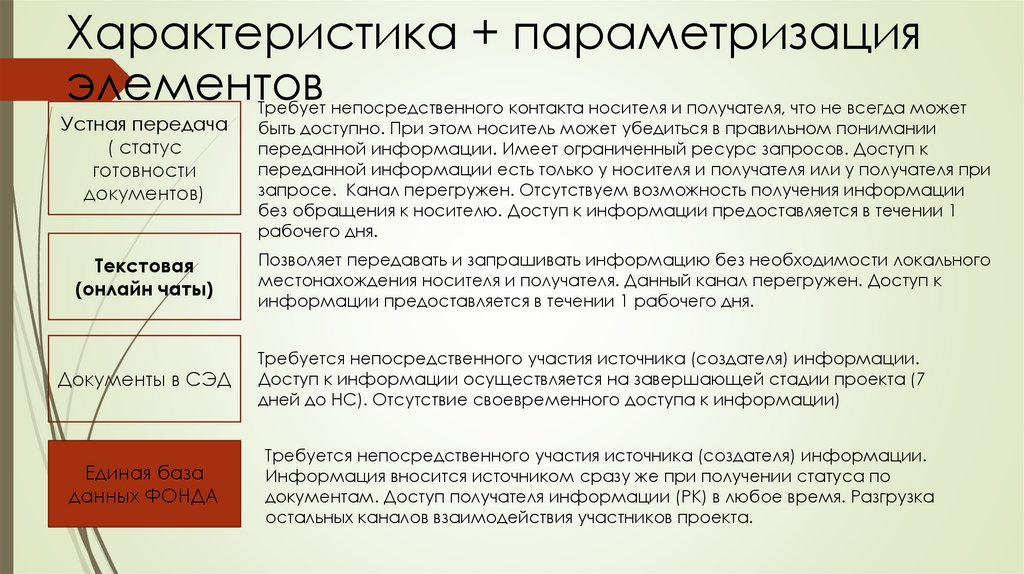 Характеристика + параметризация элементов

Устная передача ( статус готовности документов)

Требует непосредственного контакта носителя и получателя, что не всегда может быть доступно. При этом носитель может убедиться в правильном понимании переданной информации. Имеет ограниченный ресурс запросов. Доступ к переданной информации есть только у носителя и получателя или у получателя при запросе. Канал перегружен. Отсутствуем возможность получения информации без обращения к носителю. Доступ к информации предоставляется в течении 1 рабочего дня.

Текстовая (онлайн чаты)

Позволяет передавать и запрашивать информацию без необходимости локального местонахождения носителя и получателя. Данный канал перегружен. Доступ к информации предоставляется в течении 1 рабочего дня.

Документы в СЭД

Требуется непосредственного участия источника (создателя) информации. Доступ к информации осуществляется на завершающей стадии проекта (7 дней до НС). Отсутствие своевременного доступа к информации)

Единая база данных ФОНДА

Требуется непосредственного участия источника (создателя) информации. Информация вносится источником сразу же при получении статуса по документам. Доступ получателя информации (РК) в любое время. Разгрузка остальных каналов взаимодействия участников проекта.